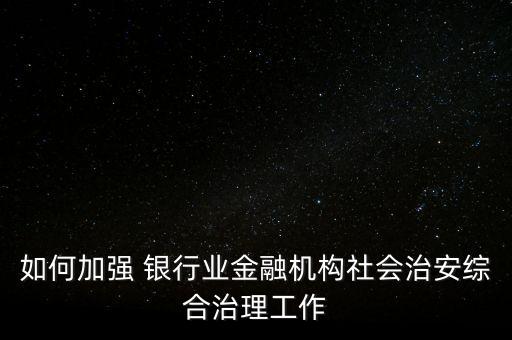 如何加强 银行业金融机构社会治安综合治理工作